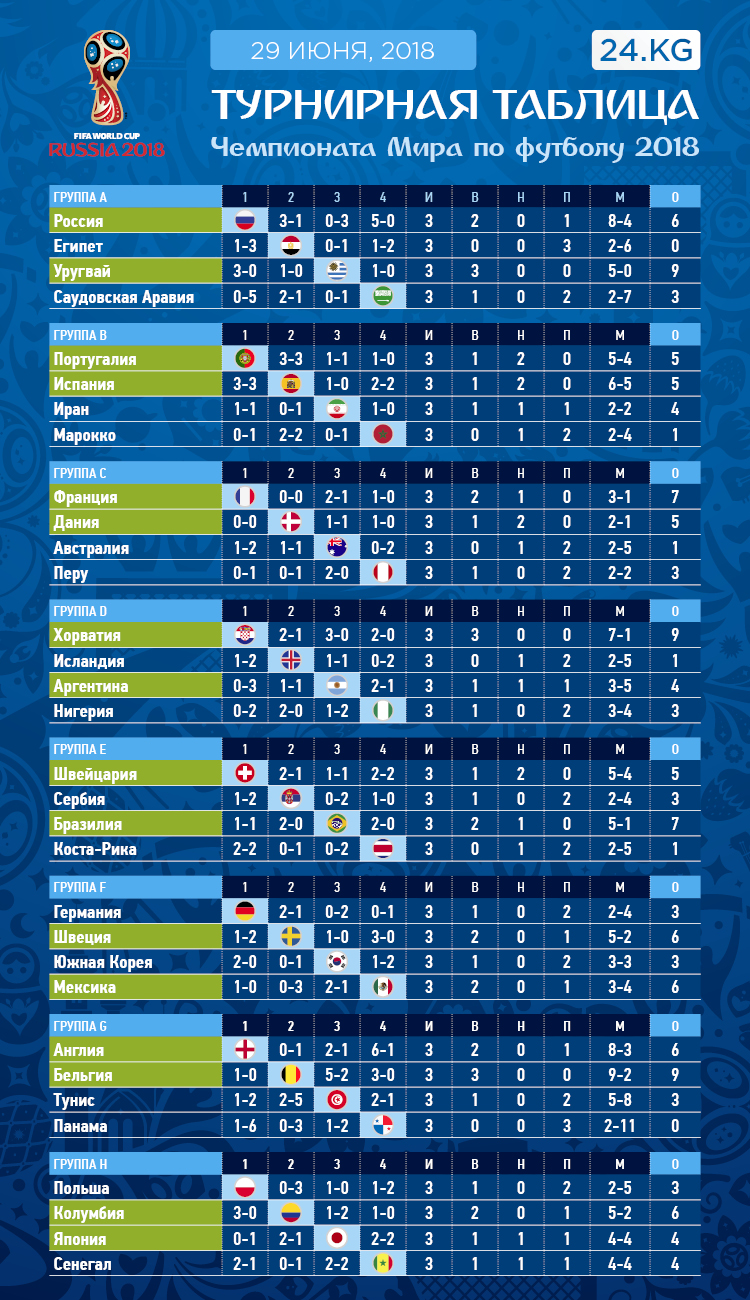 FIFA WORLD CUP RUSSIA 2018

29 ИЮНЯ, 2018

24.KG

ТУРНИРНАЯ ТАБЛИЦА
Чемпионата Мира по футболу 2018

| ГРУППА A | 1 | 2 | 3 | 4 | И | В | Н | П | М | О |
|---|---|---|---|---|---|---|---|---|---|---|
| Россия | | 3-1 | 0-3 | 5-0 | 3 | 2 | 0 | 1 | 8-4 | 6 |
| Египет | 1-3 | | 0-1 | 1-2 | 3 | 0 | 0 | 3 | 2-6 | 0 |
| Уругвай | 3-0 | 1-0 | | 1-0 | 3 | 3 | 0 | 0 | 5-0 | 9 |
| Саудовская Аравия | 0-5 | 2-1 | 0-1 | | 3 | 1 | 0 | 2 | 2-7 | 3 |

| ГРУППА B | 1 | 2 | 3 | 4 | И | В | Н | П | М | О |
|---|---|---|---|---|---|---|---|---|---|---|
| Португалия | | 3-3 | 1-1 | 1-0 | 3 | 1 | 2 | 0 | 5-4 | 5 |
| Испания | 3-3 | | 1-0 | 2-2 | 3 | 1 | 2 | 0 | 6-5 | 5 |
| Иран | 1-1 | 0-1 | | 1-0 | 3 | 1 | 1 | 1 | 2-2 | 4 |
| Марокко | 0-1 | 2-2 | 0-1 | | 3 | 0 | 1 | 2 | 2-4 | 1 |

| ГРУППА C | 1 | 2 | 3 | 4 | И | В | Н | П | М | О |
|---|---|---|---|---|---|---|---|---|---|---|
| Франция | | 0-0 | 2-1 | 1-0 | 3 | 2 | 1 | 0 | 3-1 | 7 |
| Дания | 0-0 | | 1-1 | 1-0 | 3 | 1 | 2 | 0 | 2-1 | 5 |
| Австралия | 1-2 | 1-1 | | 0-2 | 3 | 0 | 1 | 2 | 2-5 | 1 |
| Перу | 0-1 | 0-1 | 2-0 | | 3 | 1 | 0 | 2 | 2-2 | 3 |

| ГРУППА D | 1 | 2 | 3 | 4 | И | В | Н | П | М | О |
|---|---|---|---|---|---|---|---|---|---|---|
| Хорватия | | 2-1 | 3-0 | 2-0 | 3 | 3 | 0 | 0 | 7-1 | 9 |
| Исландия | 1-2 | | 1-1 | 0-2 | 3 | 0 | 1 | 2 | 2-5 | 1 |
| Аргентина | 0-3 | 1-1 | | 2-1 | 3 | 1 | 1 | 1 | 3-5 | 4 |
| Нигерия | 0-2 | 2-0 | 1-2 | | 3 | 1 | 0 | 2 | 3-4 | 3 |

| ГРУППА E | 1 | 2 | 3 | 4 | И | В | Н | П | М | О |
|---|---|---|---|---|---|---|---|---|---|---|
| Швейцария | | 2-1 | 1-1 | 2-2 | 3 | 1 | 2 | 0 | 5-4 | 5 |
| Сербия | 1-2 | | 0-2 | 1-0 | 3 | 1 | 0 | 2 | 2-4 | 3 |
| Бразилия | 1-1 | 2-0 | | 2-0 | 3 | 2 | 1 | 0 | 5-1 | 7 |
| Коста-Рика | 2-2 | 0-1 | 0-2 | | 3 | 0 | 1 | 2 | 2-5 | 1 |

| ГРУППА F | 1 | 2 | 3 | 4 | И | В | Н | П | М | О |
|---|---|---|---|---|---|---|---|---|---|---|
| Германия | | 2-1 | 0-2 | 0-1 | 3 | 1 | 0 | 2 | 2-4 | 3 |
| Швеция | 1-2 | | 1-0 | 3-0 | 3 | 2 | 0 | 1 | 5-2 | 6 |
| Южная Корея | 2-0 | 0-1 | | 1-2 | 3 | 1 | 0 | 2 | 3-3 | 3 |
| Мексика | 1-0 | 0-3 | 2-1 | | 3 | 2 | 0 | 1 | 3-4 | 6 |

| ГРУППА G | 1 | 2 | 3 | 4 | И | В | Н | П | М | О |
|---|---|---|---|---|---|---|---|---|---|---|
| Англия | | 0-1 | 2-1 | 6-1 | 3 | 2 | 0 | 1 | 8-3 | 6 |
| Бельгия | 1-0 | | 5-2 | 3-0 | 3 | 3 | 0 | 0 | 9-2 | 9 |
| Тунис | 1-2 | 2-5 | | 2-1 | 3 | 1 | 0 | 2 | 5-8 | 3 |
| Панама | 1-6 | 0-3 | 1-2 | | 3 | 0 | 0 | 3 | 2-11 | 0 |

| ГРУППА H | 1 | 2 | 3 | 4 | И | В | Н | П | М | О |
|---|---|---|---|---|---|---|---|---|---|---|
| Польша | | 0-3 | 1-0 | 1-2 | 3 | 1 | 0 | 2 | 2-5 | 3 |
| Колумбия | 3-0 | | 1-2 | 1-0 | 3 | 2 | 0 | 1 | 5-2 | 6 |
| Япония | 0-1 | 2-1 | | 2-2 | 3 | 1 | 1 | 1 | 4-4 | 4 |
| Сенегал | 2-1 | 0-1 | 2-2 | | 3 | 1 | 1 | 1 | 4-4 | 4 |